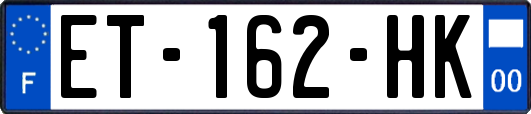 F
ET-162-HK
00